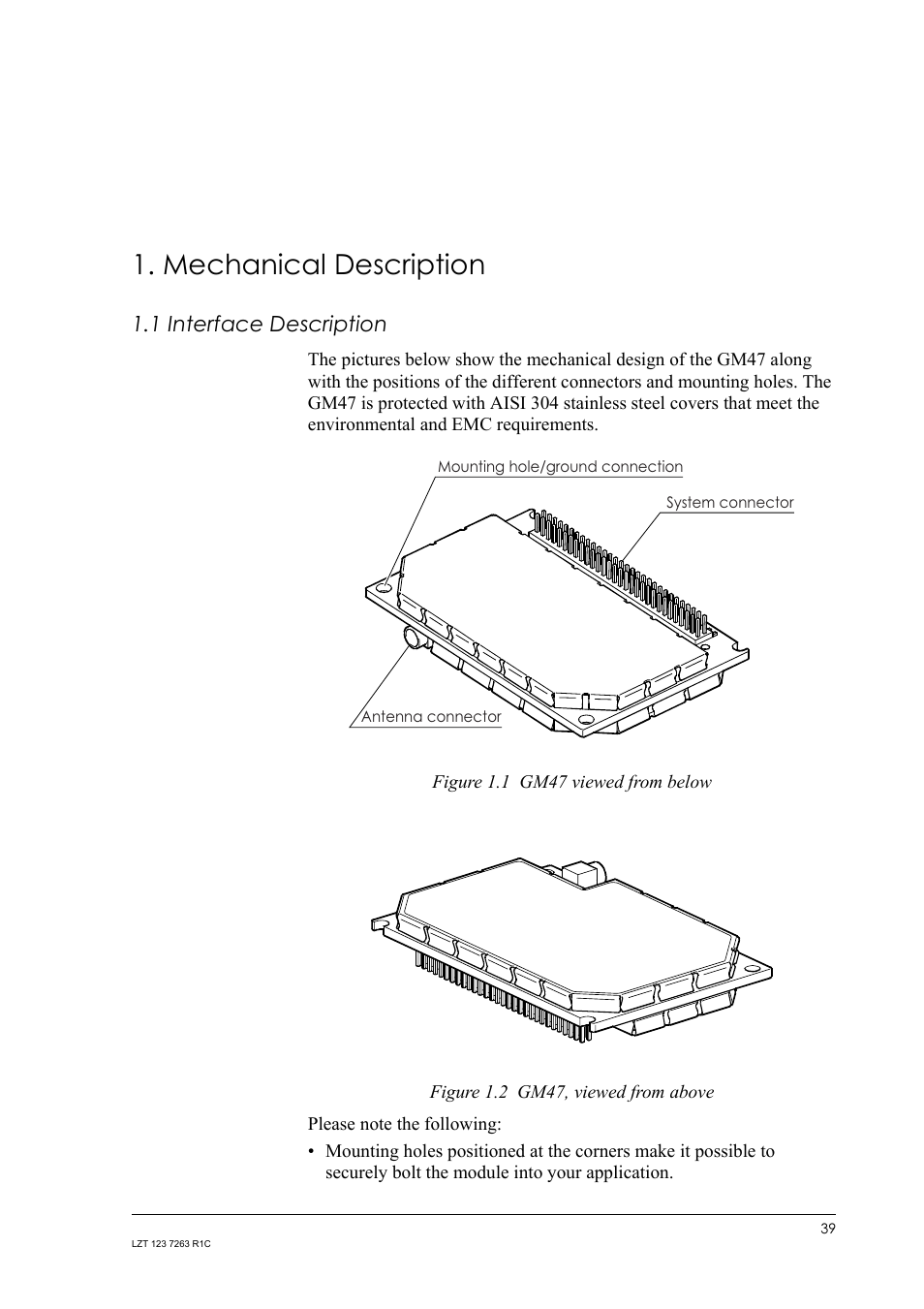 1. Mechanical Description

1.1 Interface Description

The pictures below show the mechanical design of the GM47 along with the positions of the different connectors and mounting holes. The GM47 is protected with AISI 304 stainless steel covers that meet the environmental and EMC requirements.

Mounting hole/ground connection

System connector

Antenna connector

Figure 1.1 GM47 viewed from below

Figure 1.2 GM47, viewed from above

Please note the following:

• Mounting holes positioned at the corners make it possible to securely bolt the module into your application.

39

LZT 123 7263 R1C